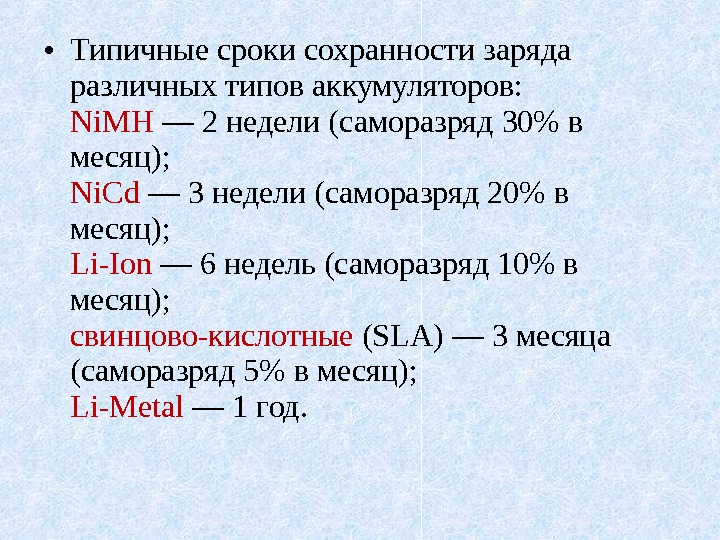 • Типичные сроки сохранности заряда различных типов аккумуляторов:
NiMH — 2 недели (саморазряд 30% в месяц);
NiCd — 3 недели (саморазряд 20% в месяц);
Li-Ion — 6 недель (саморазряд 10% в месяц);
свинцово-кислотные (SLA) — 3 месяца (саморазряд 5% в месяц);
Li-Metal — 1 год.